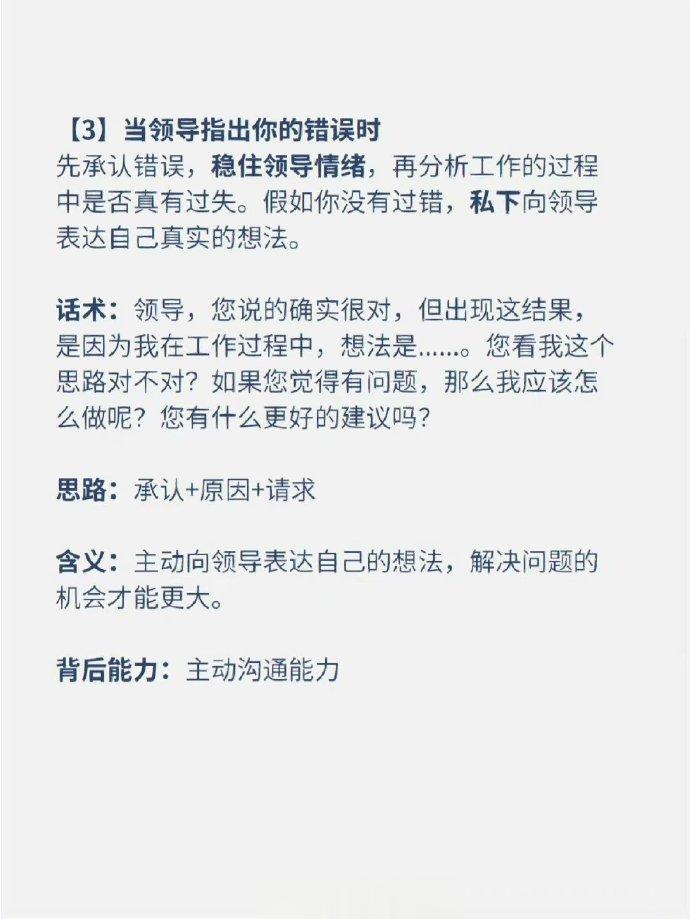 【3】当领导指出你的错误时
先承认错误，稳住领导情绪，再分析工作的过程中是否真有过失。假如你没有过错，私下向领导表达自己真实的想法。

话术：领导，您说的确实很对，但出现这结果，是因为我在工作过程中，想法是......。您看我这个思路对不对？如果您觉得有问题，那么我应该怎么做呢？您有什么更好的建议吗？

思路：承认+原因+请求

含义：主动向领导表达自己的想法，解决问题的机会才能更大。

背后能力：主动沟通能力